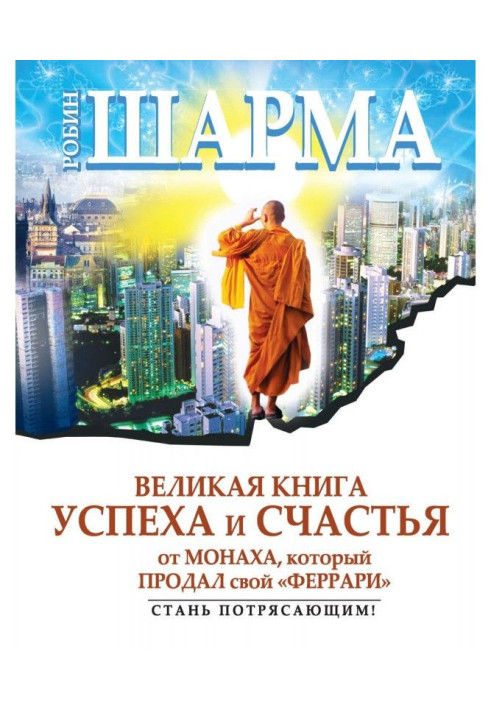 РОБИН ШАРМА

ВЕЛИКАЯ КНИГА
УСПЕХА и СЧАСТЬЯ
от МОНАХА, который
ПРОДАЛ свой «ФЕРРАРИ»

СТАНЬ ПОТРЯСАЮЩИМ!